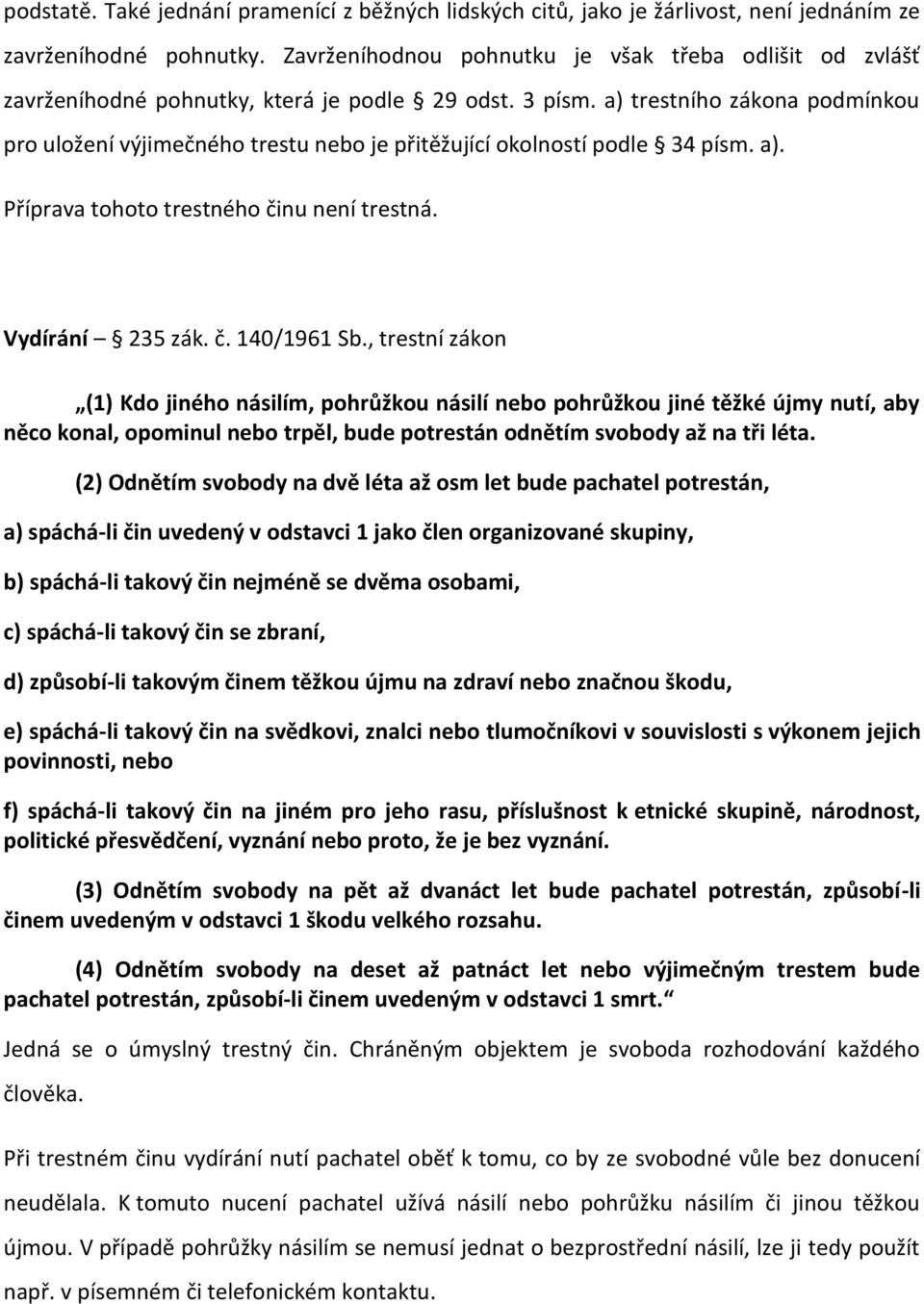 podstatě. Také jednání pramenící z běžných lidských citů, jako je žárlivost, není jednáním ze zavrženíhodné pohnutky. Zavrženíhodnou pohnutku je však třeba odlišit od zvlášť zavrženíhodné pohnutky, která je podle § 29 odst. 3 písm. a) trestního zákona podmínkou pro uložení výjimečného trestu nebo je přitěžující okolností podle § 34 písm. a).

Příprava tohoto trestného činu není trestná.

Vydírání – § 235 zák. č. 140/1961 Sb., trestní zákon

„(1) Kdo jiného násilím, pohrůžkou násilí nebo pohrůžkou jiné těžké újmy nutí, aby něco konal, opominul nebo trpěl, bude potrestán odnětím svobody až na tři léta.

(2) Odnětím svobody na dvě léta až osm let bude pachatel potrestán,

a) spáchá-li čin uvedený v odstavci 1 jako člen organizované skupiny,

b) spáchá-li takový čin nejméně se dvěma osobami,

c) spáchá-li takový čin se zbraní,

d) způsobí-li takovým činem těžkou újmu na zdraví nebo značnou škodu,

e) spáchá-li takový čin na svědkovi, znalci nebo tlumočníkovi v souvislosti s výkonem jejich povinnosti, nebo

f) spáchá-li takový čin na jiném pro jeho rasu, příslušnost k etnické skupině, národnost, politické přesvědčení, vyznání nebo proto, že je bez vyznání.

(3) Odnětím svobody na pět až dvanáct let bude pachatel potrestán, způsobí-li činem uvedeným v odstavci 1 škodu velkého rozsahu.

(4) Odnětím svobody na deset až patnáct let nebo výjimečným trestem bude pachatel potrestán, způsobí-li činem uvedeným v odstavci 1 smrt.“

Jedná se o úmyslný trestný čin. Chráněným objektem je svoboda rozhodování každého člověka.

Při trestném činu vydírání nutí pachatel oběť k tomu, co by ze svobodné vůle bez donucení neudělala. K tomuto nucení pachatel užívá násilí nebo pohrůžku násilím či jinou těžkou újmou. V případě pohrůžky násilím se nemusí jednat o bezprostřední násilí, lze ji tedy použít např. v písemném či telefonickém kontaktu.